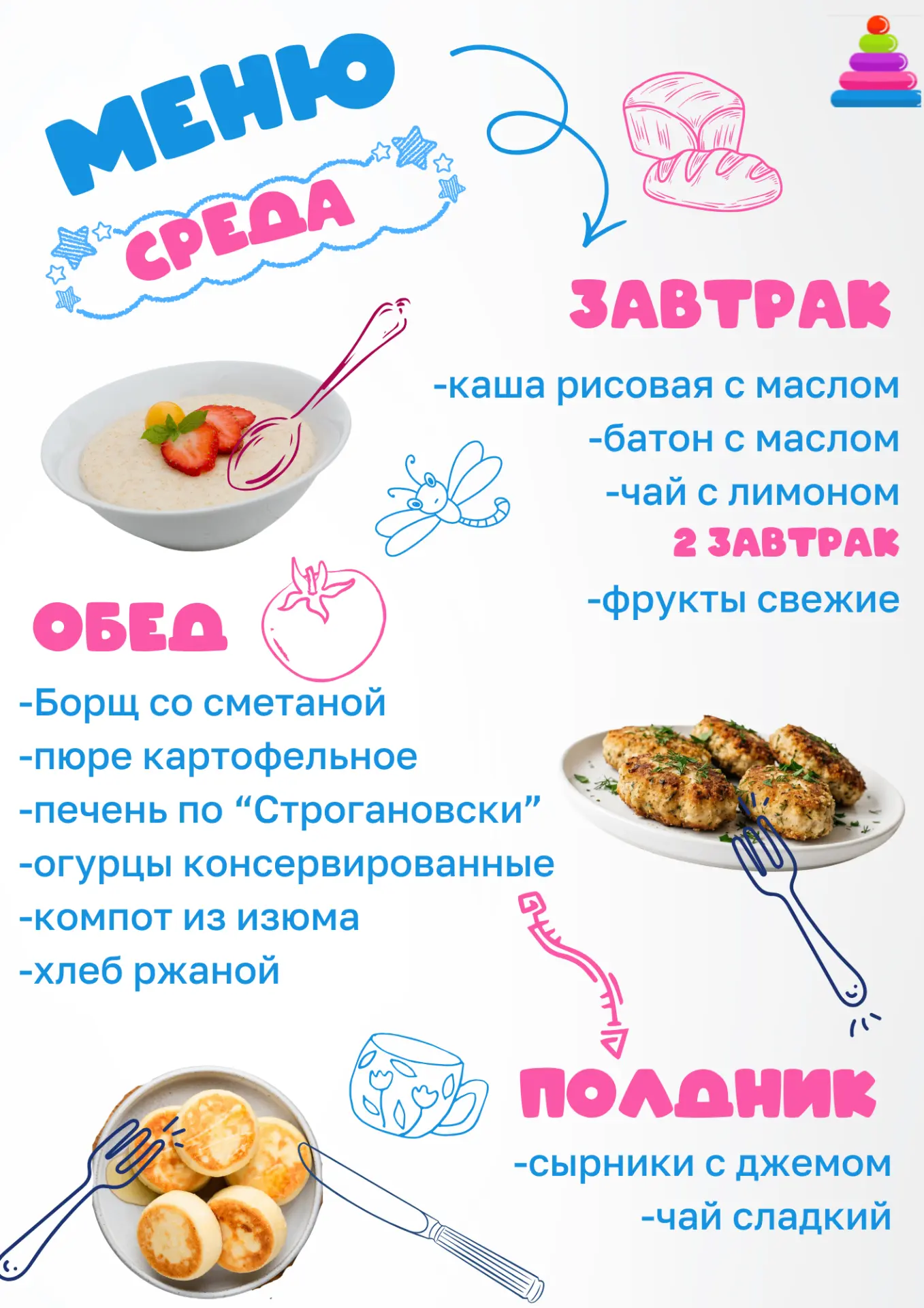 МЕНЮ

СРЕДА

ЗАВТРАК

-каша рисовая с маслом
-батон с маслом
-чай с лимоном

2 ЗАВТРАК

-фрукты свежие

ОБЕД

-Борщ со сметаной
-пюре картофельное
-печень по “Строгановски”
-огурцы консервированные
-компот из изюма
-хлеб ржаной

ПОЛДНИК

-сырники с джемом
-чай сладкий